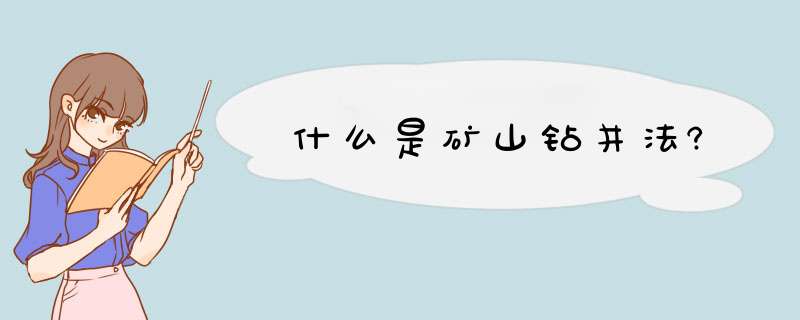 什么是矿山钻井法?